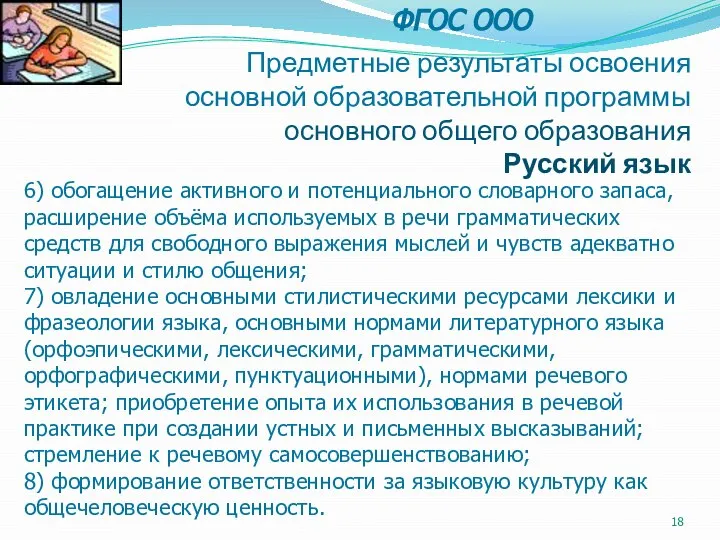 ФГОС ООО

Предметные результаты освоения основной образовательной программы основного общего образования

Русский язык

6) обогащение активного и потенциального словарного запаса, расширение объёма используемых в речи грамматических средств для свободного выражения мыслей и чувств адекватно ситуации и стилю общения;
7) овладение основными стилистическими ресурсами лексики и фразеологии языка, основными нормами литературного языка (орфоэпическими, лексическими, грамматическими, орфографическими, пунктуационными), нормами речевого этикета; приобретение опыта их использования в речевой практике при создании устных и письменных высказываний; стремление к речевому самосовершенствованию;
8) формирование ответственности за языковую культуру как общечеловеческую ценность.

18